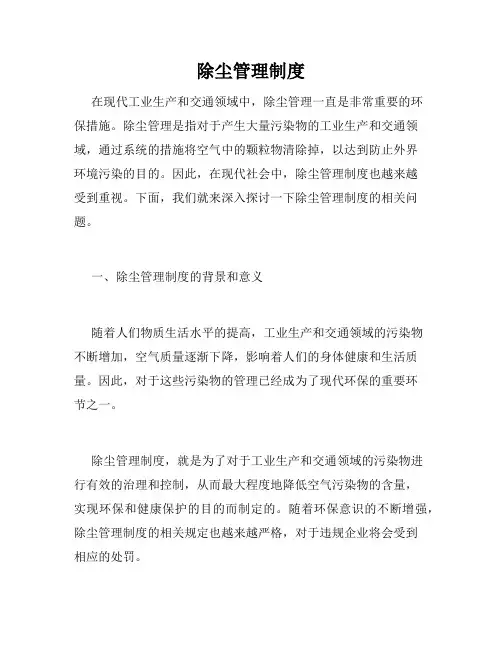 除尘管理制度

在现代工业生产和交通领域中，除尘管理一直是非常重要的环保措施。除尘管理是指对于产生大量污染物的工业生产和交通领域，通过系统的措施将空气中的颗粒物清除掉，以达到防止外界环境污染的目的。因此，在现代社会中，除尘管理制度也越来越受到重视。下面，我们就来深入探讨一下除尘管理制度的相关问题。

一、除尘管理制度的背景和意义

随着人们物质生活水平的提高，工业生产和交通领域的污染物不断增加，空气质量逐渐下降，影响着人们的身体健康和生活质量。因此，对于这些污染物的管理已经成为了现代环保的重要环节之一。

除尘管理制度，就是为了对于工业生产和交通领域的污染物进行有效的治理和控制，从而最大程度地降低空气污染物的含量，实现环保和健康保护的目的而制定的。随着环保意识的不断增强，除尘管理制度的相关规定也越来越严格，对于违规企业将会受到相应的处罚。